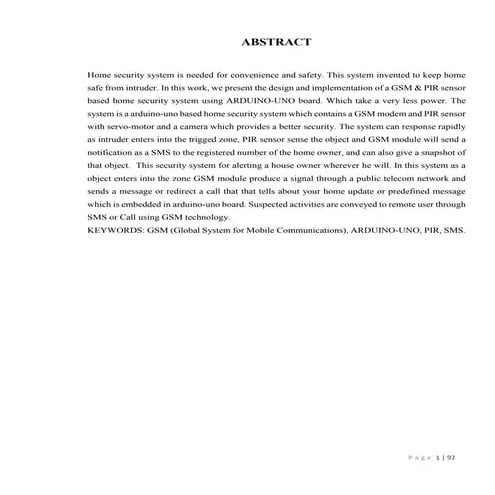 ABSTRACT

Home security system is needed for convenience and safety. This system invented to keep home safe from intruder. In this work, we present the design and implementation of a GSM & PIR sensor based home security system using ARDUINO-UNO board. Which take a very less power. The system is a arduino-uno based home security system which contains a GSM modem and PIR sensor with servo-motor and a camera which provides a better security. The system can response rapidly as intruder enters into the trigged zone, PIR sensor sense the object and GSM module will send a notification as a SMS to the registered number of the home owner, and can also give a snapshot of that object. This security system for alerting a house owner wherever he will. In this system as a object enters into the zone GSM module produce a signal through a public telecom network and sends a message or redirect a call that that tells about your home update or predefined message which is embedded in arduino-uno board. Suspected activities are conveyed to remote user through SMS or Call using GSM technology.
KEYWORDS: GSM (Global System for Mobile Communications), ARDUINO-UNO, PIR, SMS.

Page 1 | 92